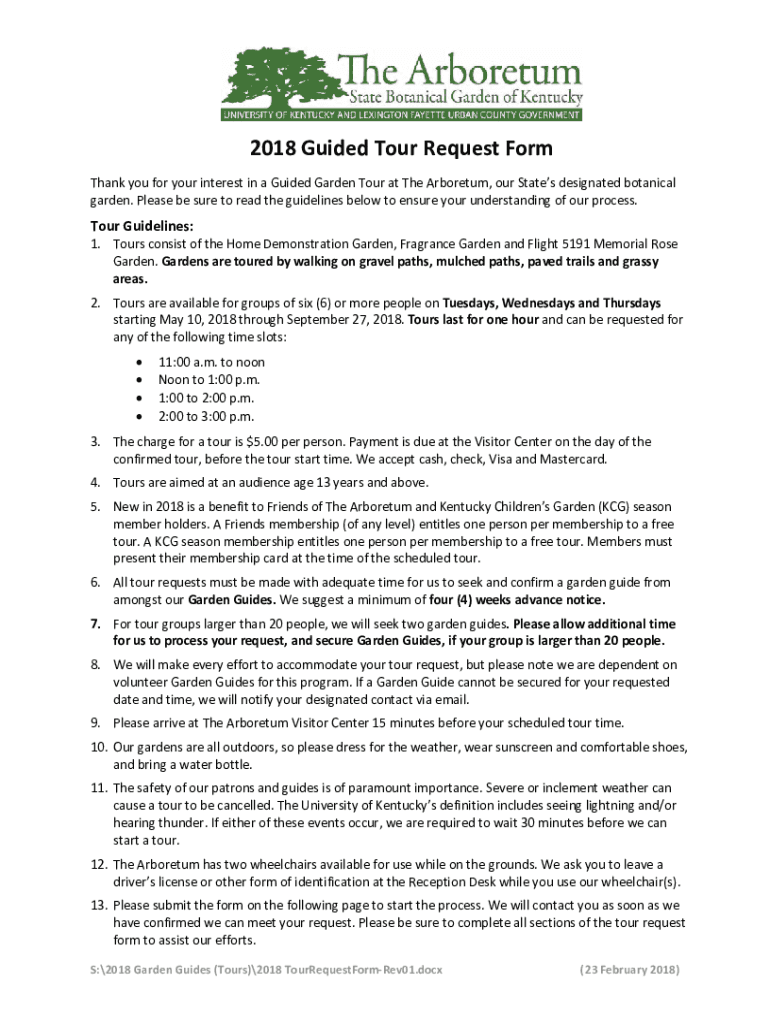 The Arboretum
State Botanical Garden of Kentucky
UNIVERSITY OF KENTUCKY AND LEXINGTON FAYETTE URBAN COUNTY GOVERNMENT

2018 Guided Tour Request Form

Thank you for your interest in a Guided Garden Tour at The Arboretum, our State's designated botanical garden. Please be sure to read the guidelines below to ensure your understanding of our process.

Tour Guidelines:
1. Tours consist of the Home Demonstration Garden, Fragrance Garden and Flight 5191 Memorial Rose Garden. Gardens are toured by walking on gravel paths, mulched paths, paved trails and grassy areas.
2. Tours are available for groups of six (6) or more people on Tuesdays, Wednesdays and Thursdays starting May 10, 2018 through September 27, 2018. Tours last for one hour and can be requested for any of the following time slots:
• 11:00 a.m. to noon
• Noon to 1:00 p.m.
• 1:00 to 2:00 p.m.
• 2:00 to 3:00 p.m.
3. The charge for a tour is $5.00 per person. Payment is due at the Visitor Center on the day of the confirmed tour, before the tour start time. We accept cash, check, Visa and Mastercard.
4. Tours are aimed at an audience age 13 years and above.
5. New in 2018 is a benefit to Friends of The Arboretum and Kentucky Children's Garden (KCG) season member holders. A Friends membership (of any level) entitles one person per membership to a free tour. A KCG season membership entitles one person per membership to a free tour. Members must present their membership card at the time of the scheduled tour.
6. All tour requests must be made with adequate time for us to seek and confirm a garden guide from amongst our Garden Guides. We suggest a minimum of four (4) weeks advance notice.
7. For tour groups larger than 20 people, we will seek two garden guides. Please allow additional time for us to process your request, and secure Garden Guides, if your group is larger than 20 people.
8. We will make every effort to accommodate your tour request, but please note we are dependent on volunteer Garden Guides for this program. If a Garden Guide cannot be secured for your requested date and time, we will notify your designated contact via email.
9. Please arrive at The Arboretum Visitor Center 15 minutes before your scheduled tour time.
10. Our gardens are all outdoors, so please dress for the weather, wear sunscreen and comfortable shoes, and bring a water bottle.
11. The safety of our patrons and guides is of paramount importance. Severe or inclement weather can cause a tour to be cancelled. The University of Kentucky's definition includes seeing lightning and/or hearing thunder. If either of these events occur, we are required to wait 30 minutes before we can start a tour.
12. The Arboretum has two wheelchairs available for use while on the grounds. We ask you to leave a driver's license or other form of identification at the Reception Desk while you use our wheelchair(s).
13. Please submit the form on the following page to start the process. We will contact you as soon as we have confirmed we can meet your request. Please be sure to complete all sections of the tour request form to assist our efforts.

S:\2018 Garden Guides (Tours)\2018 TourRequestForm-Rev01.docx (23 February 2018)